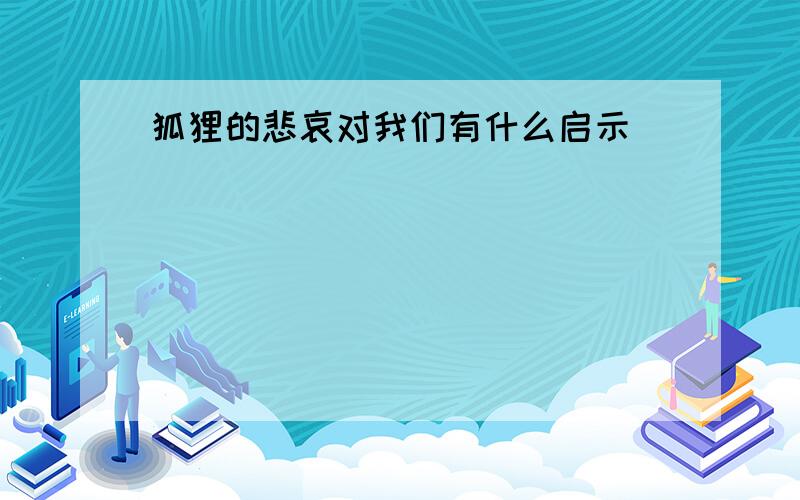 狐狸的悲哀对我们有什么启示

E-LEARNING